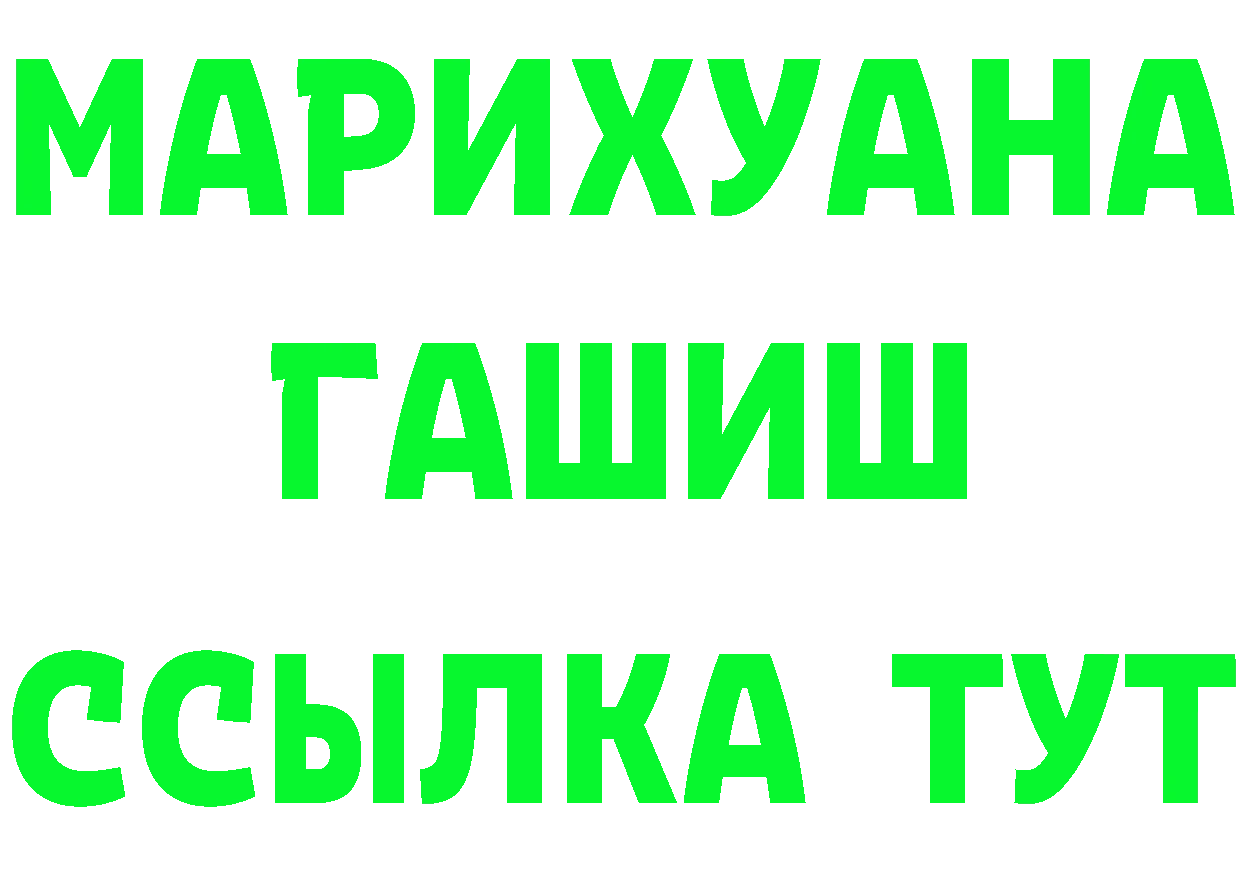 МАРИХУАНА
ГАШИШ
ССЫЛКА ТУТ